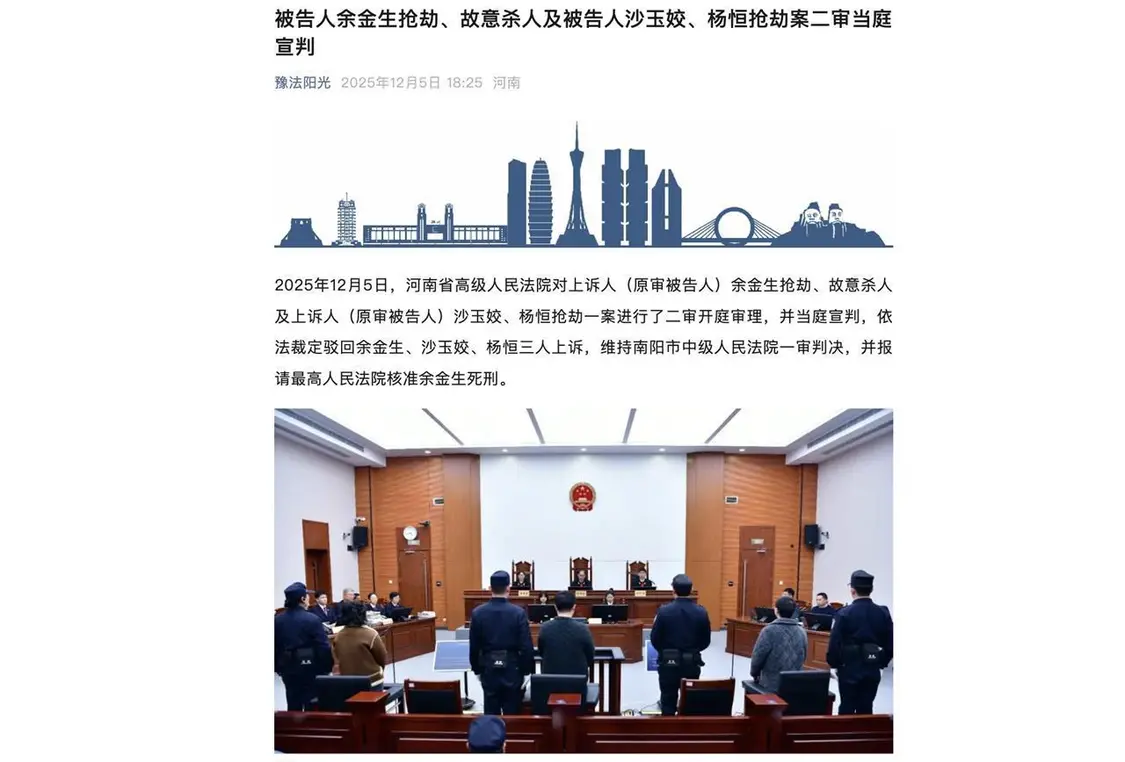 被告人余金生抢劫、故意杀人及被告人沙玉姣、杨恒抢劫案二审当庭宣判

豫法阳光 2025年12月5日 18:25 河南

2025年12月5日，河南省高级人民法院对上诉人（原审被告人）余金生抢劫、故意杀人及上诉人（原审被告人）沙玉姣、杨恒抢劫一案进行了二审开庭审理，并当庭宣判，依法裁定驳回余金生、沙玉姣、杨恒三人上诉，维持南阳市中级人民法院一审判决，并报请最高人民法院核准余金生死刑。